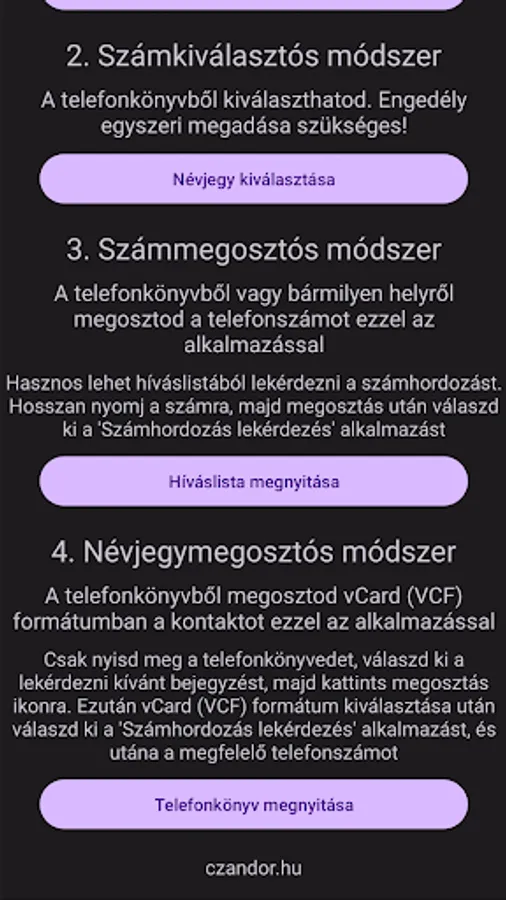 2. Számkiválasztós módszer

A telefonkönyvből kiválaszthatod. Engedély egyszeri megadása szükséges!

Névjegy kiválasztása

3. Számmegosztós módszer

A telefonkönyvből vagy bármilyen helyről megosztod a telefonszámot ezzel az alkalmazással

Hasznos lehet híváslistából lekérdezni a számhordozást. Hosszan nyomj a számra, majd megosztás után válaszd ki a 'Számhordozás lekérdezés' alkalmazást

Híváslista megnyitása

4. Névjegymegosztós módszer

A telefonkönyvből megosztod vCard (VCF) formátumban a kontaktot ezzel az alkalmazással

Csak nyisd meg a telefonkönyvedet, válaszd ki a lekérdezni kívánt bejegyzést, majd kattints megosztás ikonra. Ezután vCard (VCF) formátum kiválasztása után válaszd ki a 'Számhordozás lekérdezés' alkalmazást, és utána a megfelelő telefonszámot

Telefonkönyv megnyitása

czandor.hu